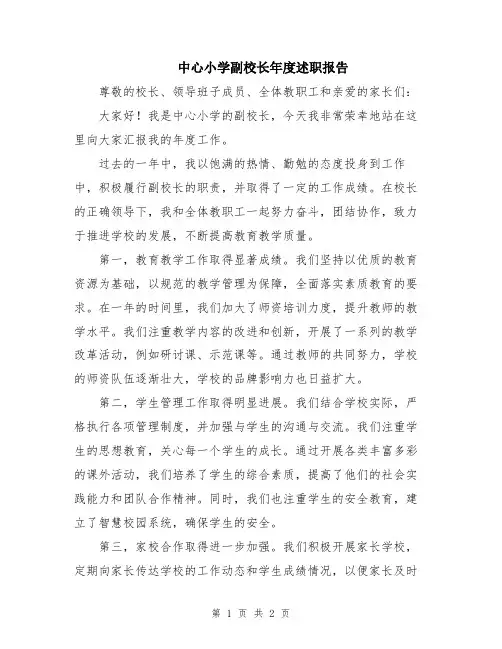 中心小学副校长年度述职报告

尊敬的校长、领导班子成员、全体教职工和亲爱的家长们：

大家好！我是中心小学的副校长，今天我非常荣幸地站在这里向大家汇报我的年度工作。

过去的一年中，我以饱满的热情、勤勉的态度投身到工作中，积极履行副校长的职责，并取得了一定的工作成绩。在校长的正确领导下，我和全体教职工一起努力奋斗，团结协作，致力于推进学校的发展，不断提高教育教学质量。

第一，教育教学工作取得显著成绩。我们坚持以优质的教育资源为基础，以规范的教学管理为保障，全面落实素质教育的要求。在一年的时间里，我们加大了师资培训力度，提升教师的教学水平。我们注重教学内容的改进和创新，开展了一系列的教学改革活动，例如研讨课、示范课等。通过教师的共同努力，学校的师资队伍逐渐壮大，学校的品牌影响力也日益扩大。

第二，学生管理工作取得明显进展。我们结合学校实际，严格执行各项管理制度，并加强与学生的沟通与交流。我们注重学生的思想教育，关心每一个学生的成长。通过开展各类丰富多彩的课外活动，我们培养了学生的综合素质，提高了他们的社会实践能力和团队合作精神。同时，我们也注重学生的安全教育，建立了智慧校园系统，确保学生的安全。

第三，家校合作取得进一步加强。我们积极开展家长学校，定期向家长传达学校的工作动态和学生成绩情况，以便家长及时

第 1 页 共 2 页